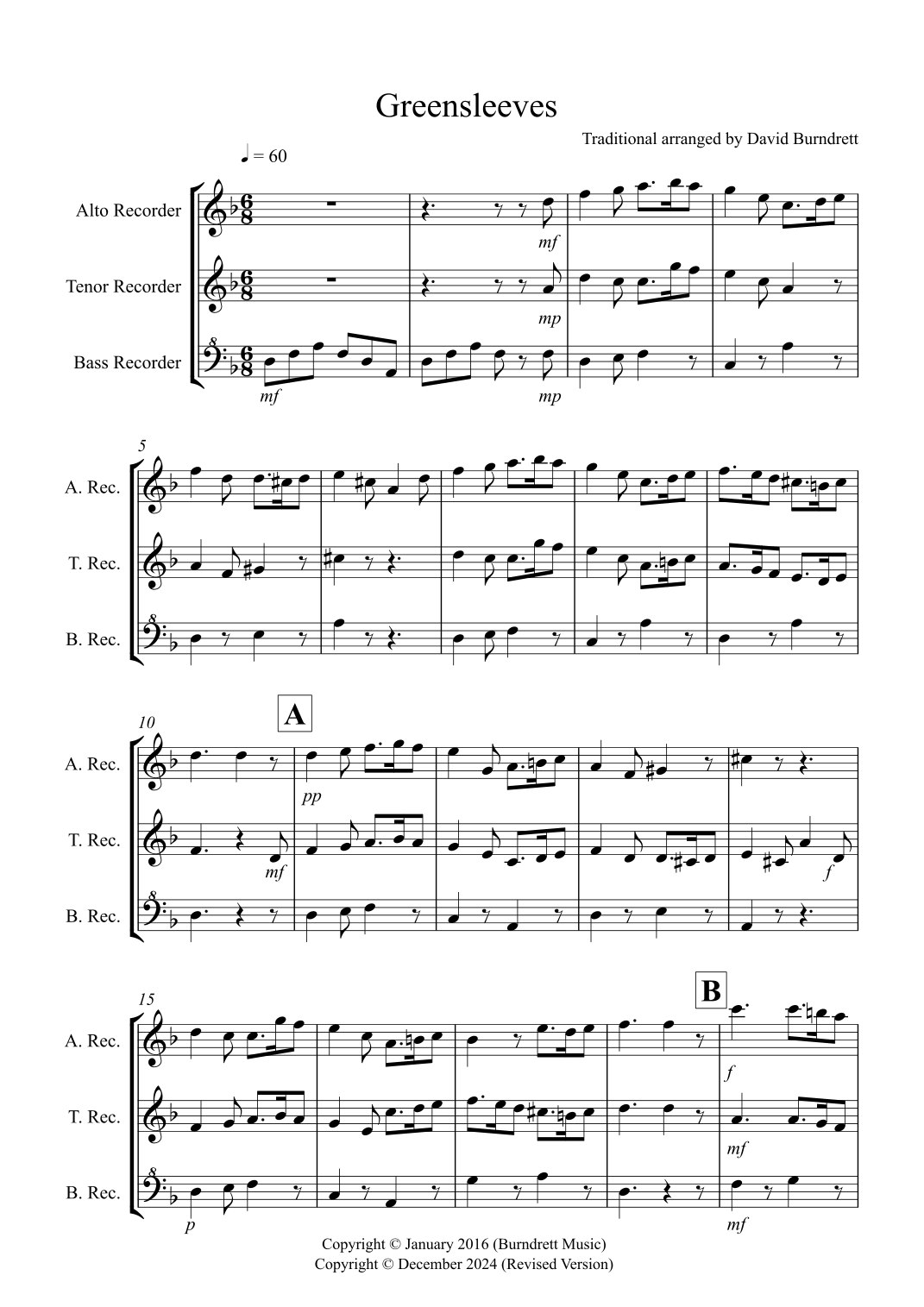 Greensleeves

Traditional arranged by David Burndrett

♩ = 60

Alto Recorder

Tenor Recorder

Bass Recorder

mf

mp

mf

mp

5

A. Rec.

T. Rec.

B. Rec.

10

A

A. Rec.

T. Rec.

B. Rec.

pp

mf

f

15

B

A. Rec.

T. Rec.

B. Rec.

f

mf

p

mf

Copyright © January 2016 (Burndrett Music)
Copyright © December 2024 (Revised Version)